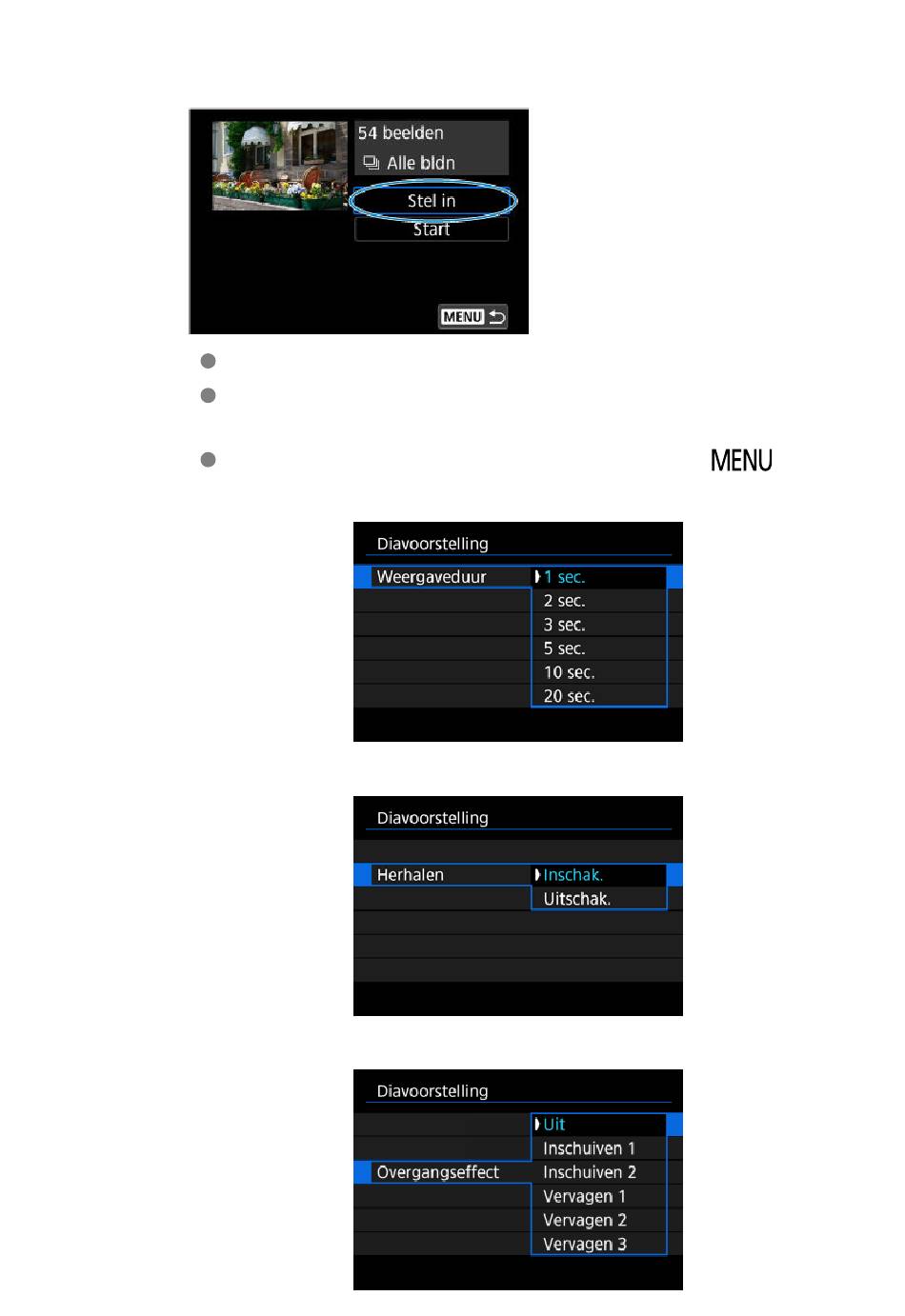 54 beelden
Alle bldn
Stel in
Start
MENU

MENU

Diavoorstelling
Weergaveduur
1 sec.
2 sec.
3 sec.
5 sec.
10 sec.
20 sec.

Diavoorstelling
Herhalen
Inschak.
Uitschak.

Diavoorstelling
Overgangseffect
Uit
Inschuiven 1
Inschuiven 2
Vervagen 1
Vervagen 2
Vervagen 3